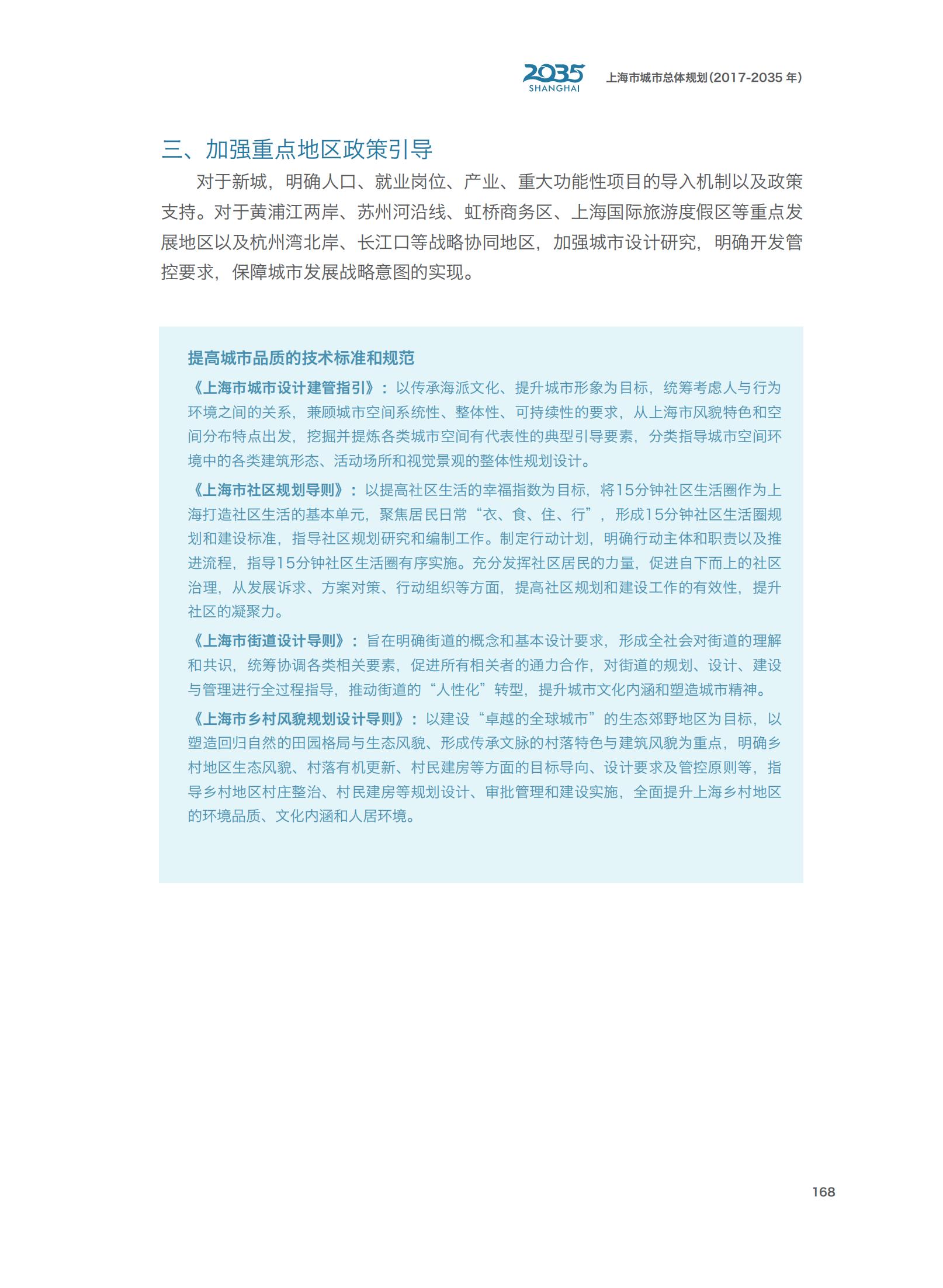 2035 SHANGHAI 上海市城市总体规划（2017-2035 年）

三、加强重点地区政策引导

对于新城，明确人口、就业岗位、产业、重大功能性项目的导入机制以及政策支持。对于黄浦江两岸、苏州河沿线、虹桥商务区、上海国际旅游度假区等重点发展地区以及杭州湾北岸、长江口等战略协同地区，加强城市设计研究，明确开发管控要求，保障城市发展战略意图的实现。

提高城市品质的技术标准和规范

《上海市城市设计建管指引》：以传承海派文化、提升城市形象为目标，统筹考虑人与行为环境之间的关系，兼顾城市空间系统性、整体性、可持续性的要求，从上海市风貌特色和空间分布特点出发，挖掘并提炼各类城市空间有代表性的典型引导要素，分类指导城市空间环境中的各类建筑形态、活动场所和视觉景观的整体性规划设计。

《上海市社区规划导则》：以提高社区生活的幸福指数为目标，将15分钟社区生活圈作为上海打造社区生活的基本单元，聚焦居民日常“衣、食、住、行”，形成15分钟社区生活圈规划和建设标准，指导社区规划研究和编制工作。制定行动计划，明确行动主体和职责以及推进流程，指导15分钟社区生活圈有序实施。充分发挥社区居民的力量，促进自下而上的社区治理，从发展诉求、方案对策、行动组织等方面，提高社区规划和建设工作的有效性，提升社区的凝聚力。

《上海市街道设计导则》：旨在明确街道的概念和基本设计要求，形成全社会对街道的理解和共识，统筹协调各类相关要素，促进所有相关者的通力合作，对街道的规划、设计、建设与管理进行全过程指导，推动街道的“人性化”转型，提升城市文化内涵和塑造城市精神。

《上海市乡村风貌规划设计导则》：以建设“卓越的全球城市”的生态郊野地区为目标，以塑造回归自然的田园格局与生态风貌、形成传承文脉的村落特色与建筑风貌为重点，明确乡村地区生态风貌、村落有机更新、村民建房等方面的目标导向、设计要求及管控原则等，指导乡村地区村庄整治、村民建房等规划设计、审批管理和建设实施，全面提升上海乡村地区的环境品质、文化内涵和人居环境。

168